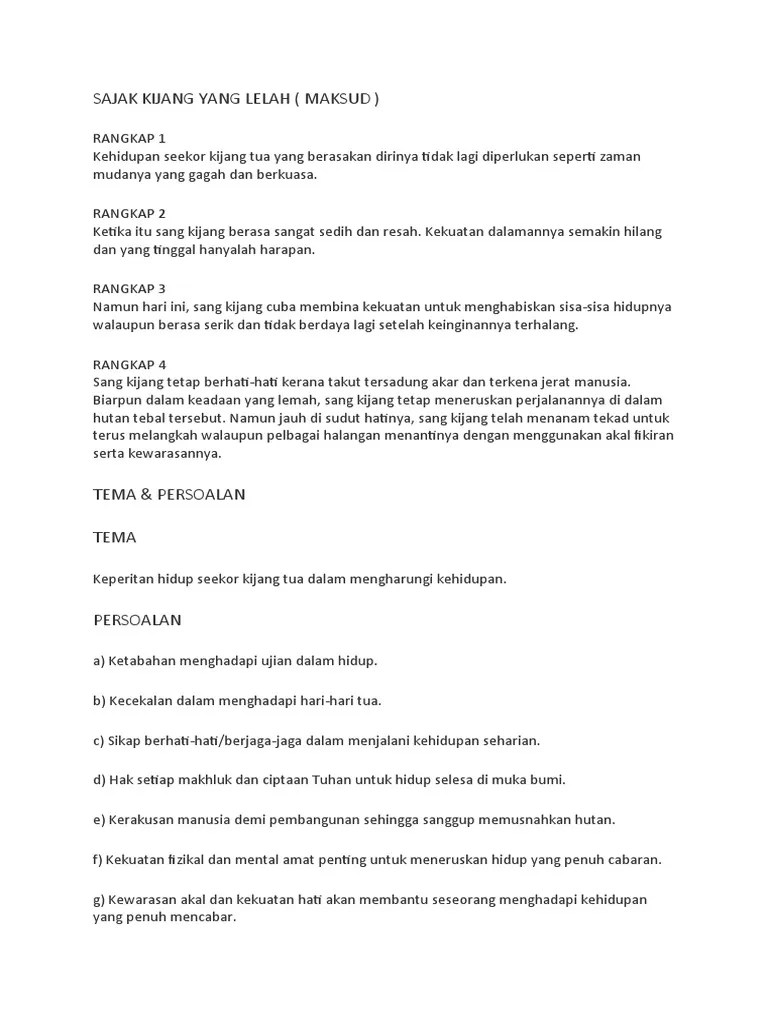 SAJAK KIJANG YANG LELAH ( MAKSUD )

RANGKAP 1
Kehidupan seekor kijang tua yang berasakan dirinya tidak lagi diperlukan seperti zaman mudanya yang gagah dan berkuasa.

RANGKAP 2
Ketika itu sang kijang berasa sangat sedih dan resah. Kekuatan dalamannya semakin hilang dan yang tinggal hanyalah harapan.

RANGKAP 3
Namun hari ini, sang kijang cuba membina kekuatan untuk menghabiskan sisa-sisa hidupnya walaupun berasa serik dan tidak berdaya lagi setelah keinginannya terhalang.

RANGKAP 4
Sang kijang tetap berhati-hati kerana takut tersadung akar dan terkena jerat manusia. Biarpun dalam keadaan yang lemah, sang kijang tetap meneruskan perjalanannya di dalam hutan tebal tersebut. Namun jauh di sudut hatinya, sang kijang telah menanam tekad untuk terus melangkah walaupun pelbagai halangan menantinya dengan menggunakan akal fikiran serta kewarasannya.

TEMA & PERSOALAN

TEMA

Keperitan hidup seekor kijang tua dalam mengharungi kehidupan.

PERSOALAN

a) Ketabahan menghadapi ujian dalam hidup.

b) Kecekalan dalam menghadapi hari-hari tua.

c) Sikap berhati-hati/berjaga-jaga dalam menjalani kehidupan seharian.

d) Hak setiap makhluk dan ciptaan Tuhan untuk hidup selesa di muka bumi.

e) Kerakusan manusia demi pembangunan sehingga sanggup memusnahkan hutan.

f) Kekuatan fizikal dan mental amat penting untuk meneruskan hidup yang penuh cabaran.

g) Kewarasan akal dan kekuatan hati akan membantu seseorang menghadapi kehidupan yang penuh mencabar.